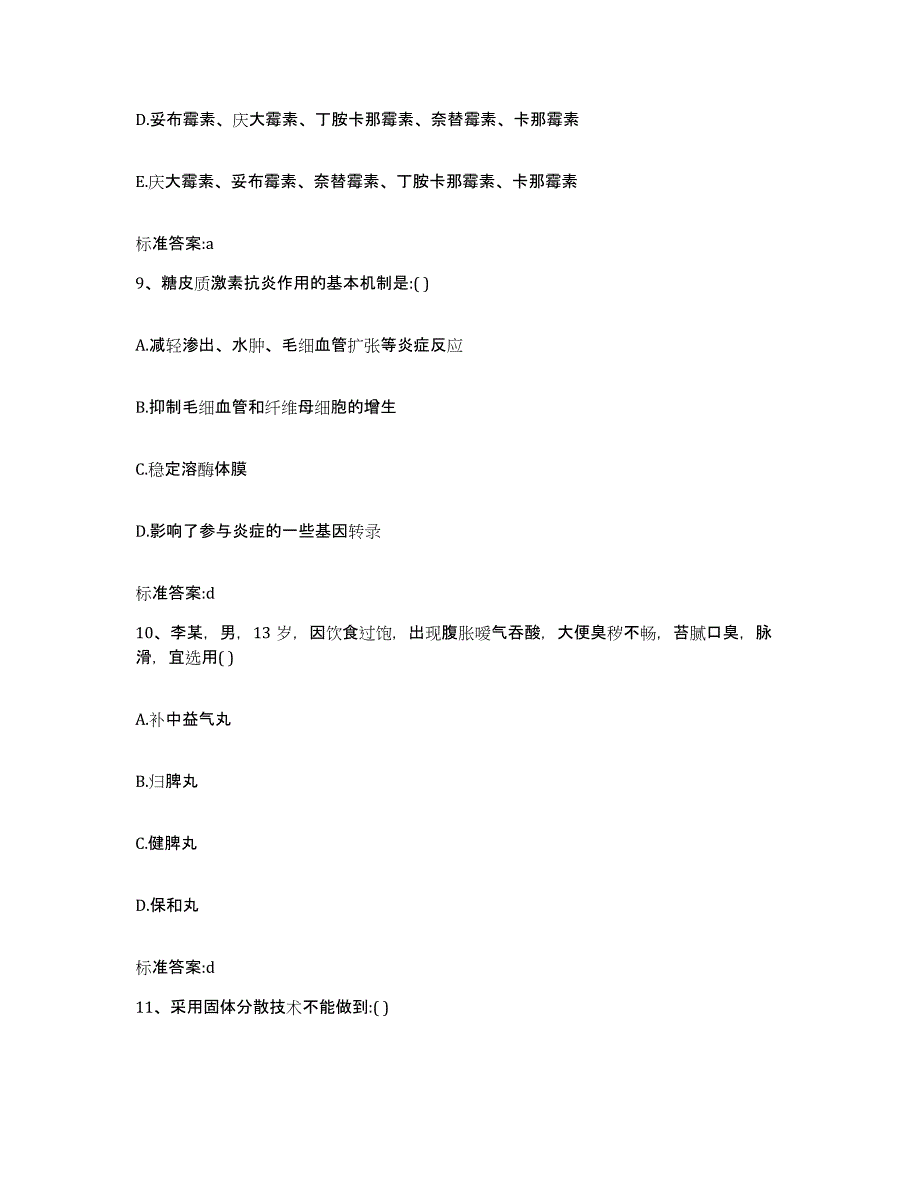 D.妥布霉素、庆大霉素、丁胺卡那霉素、奈替霉素、卡那霉素

E.庆大霉素、妥布霉素、奈替霉素、丁胺卡那霉素、卡那霉素

标准答案:a

9、糖皮质激素抗炎作用的基本机制是:( )

A.减轻渗出、水肿、毛细血管扩张等炎症反应

B.抑制毛细血管和纤维母细胞的增生

C.稳定溶酶体膜

D.影响了参与炎症的一些基因转录

标准答案:d

10、李某，男，13 岁，因饮食过饱，出现腹胀嗳气吞酸，大便臭秽不畅，苔腻口臭，脉滑，宜选用( )

A.补中益气丸

B.归脾丸

C.健脾丸

D.保和丸

标准答案:d

11、采用固体分散技术不能做到:( )